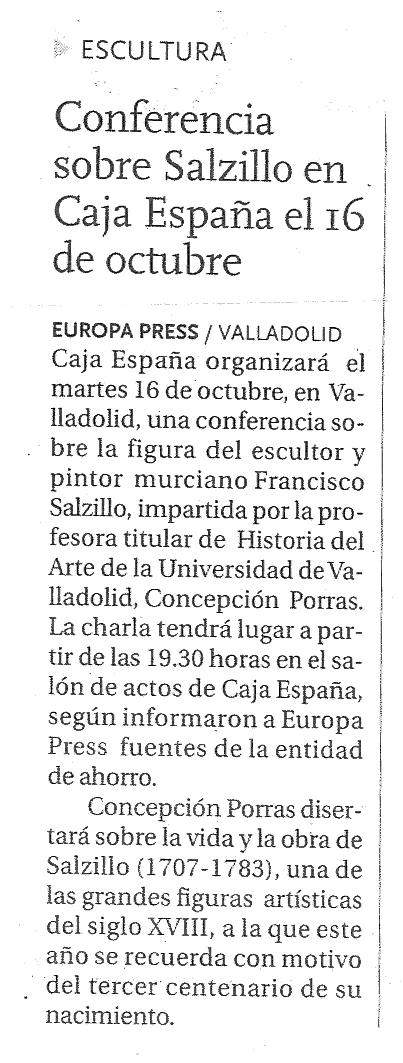 ESCULTURA

Conferencia sobre Salzillo en Caja España el 16 de octubre

EUROPA PRESS / VALLADOLID
Caja España organizará el martes 16 de octubre, en Valladolid, una conferencia sobre la figura del escultor y pintor murciano Francisco Salzillo, impartida por la profesora titular de Historia del Arte de la Universidad de Valladolid, Concepción Porras. La charla tendrá lugar a partir de las 19.30 horas en el salón de actos de Caja España, según informaron a Europa Press fuentes de la entidad de ahorro.

Concepción Porras disertará sobre la vida y la obra de Salzillo (1707-1783), una de las grandes figuras artísticas del siglo XVIII, a la que este año se recuerda con motivo del tercer centenario de su nacimiento.